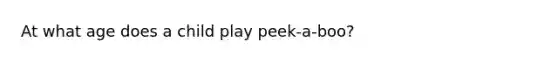 At what age does a child play peek-a-boo?